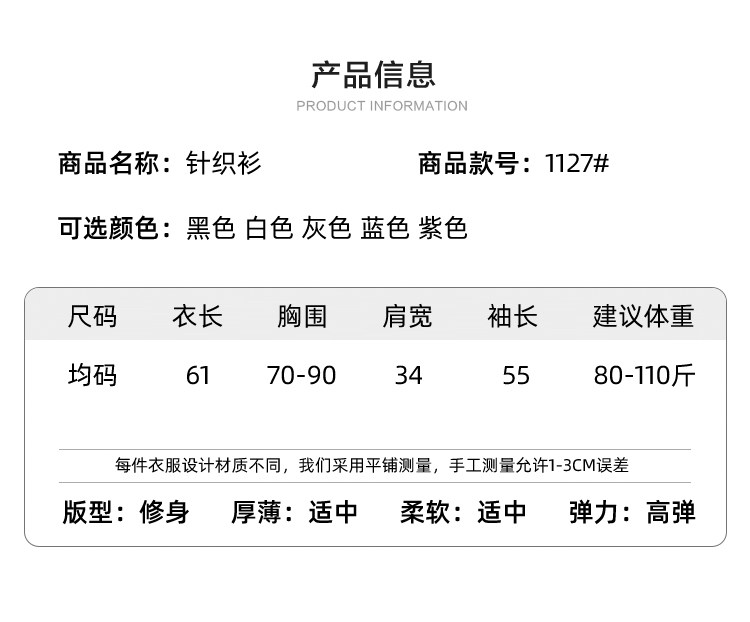 产品信息
PRODUCT INFORMATION

商品名称：针织衫 商品款号：1127#

可选颜色：黑色 白色 灰色 蓝色 紫色

| 尺码 | 衣长 | 胸围 | 肩宽 | 袖长 | 建议体重 |
|---|---|---|---|---|---|
| 均码 | 61 | 70-90 | 34 | 55 | 80-110斤 |

每件衣服设计材质不同，我们采用平铺测量，手工测量允许1-3CM误差

版型：修身 厚薄：适中 柔软：适中 弹力：高弹